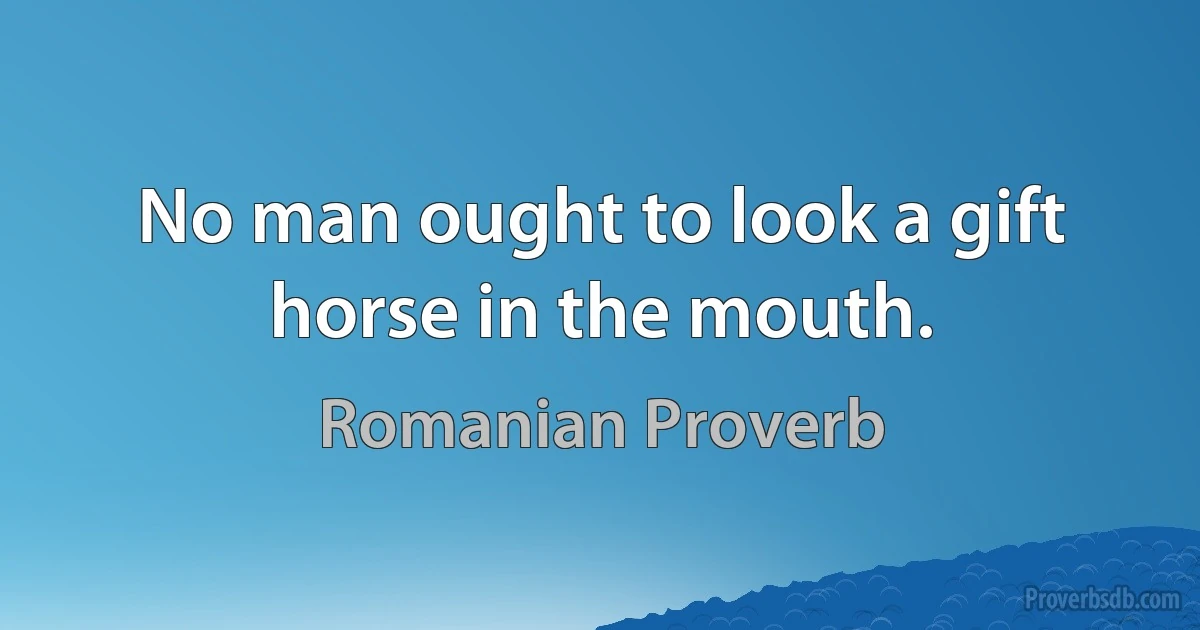 No man ought to look a gift horse in the mouth.

Romanian Proverb

Proverbsdb.com